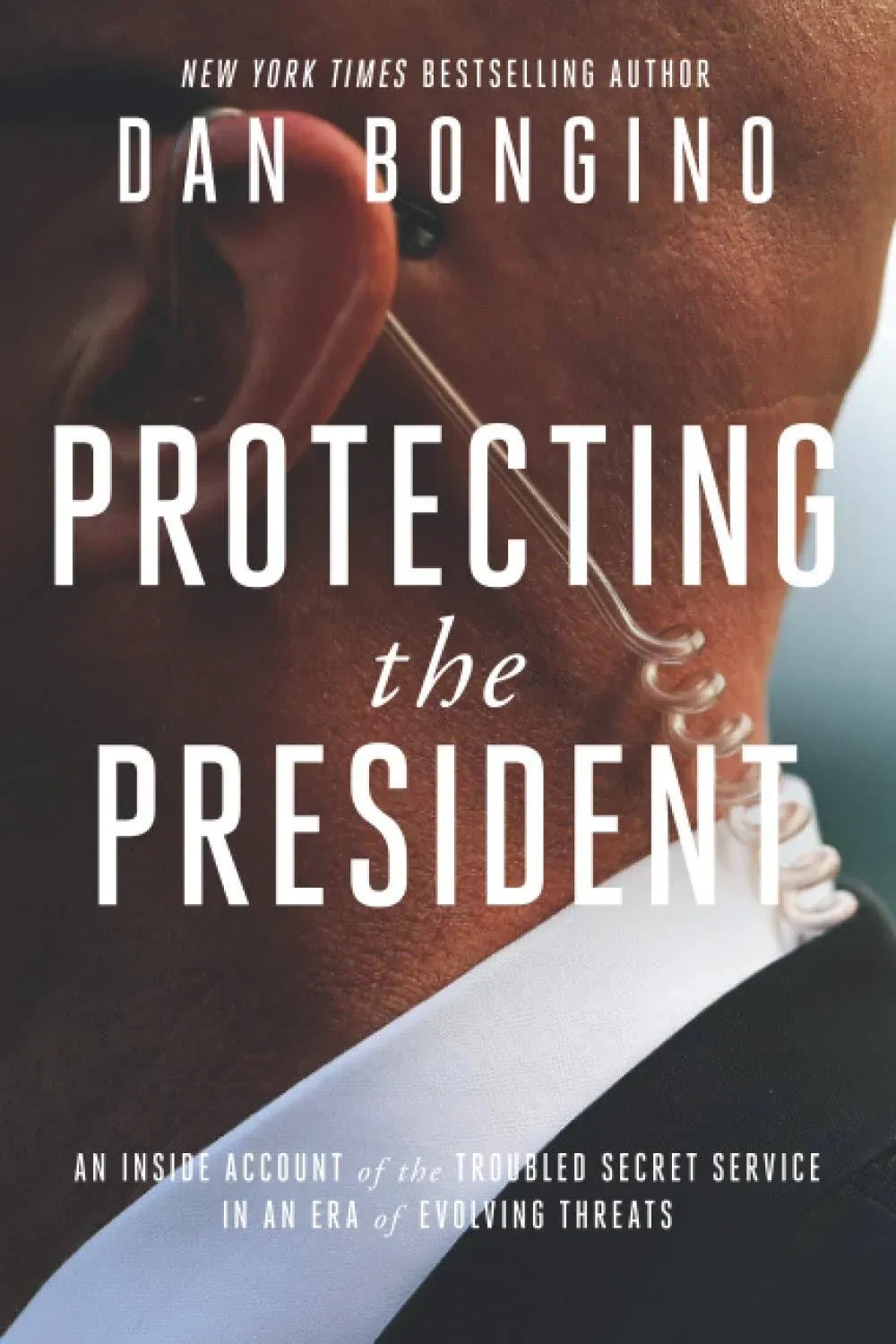 NEW YORK TIMES BESTSELLING AUTHOR
DAN BONGINO

PROTECTING the PRESIDENT

AN INSIDE ACCOUNT of the TROUBLED SECRET SERVICE IN AN ERA of EVOLVING THREATS